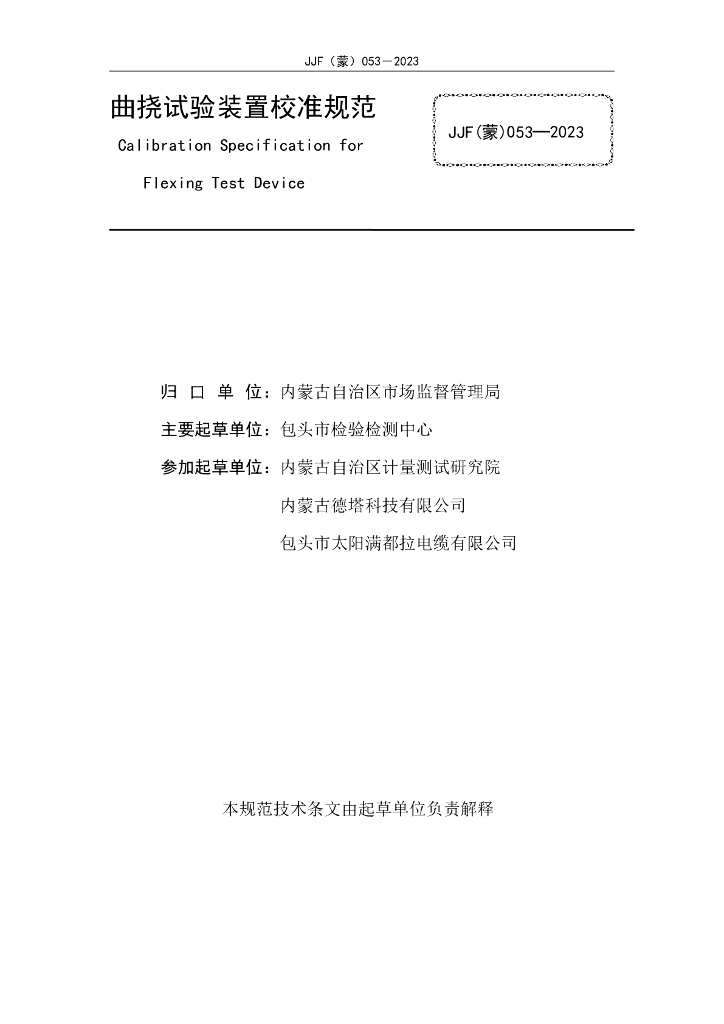 JJF（蒙）053－2023

曲挠试验装置校准规范

Calibration Specification for

Flexing Test Device

JJF(蒙)053—2023

归 口 单 位：内蒙古自治区市场监督管理局

主要起草单位：包头市检验检测中心

参加起草单位：内蒙古自治区计量测试研究院

内蒙古德塔科技有限公司

包头市太阳满都拉电缆有限公司

本规范技术条文由起草单位负责解释